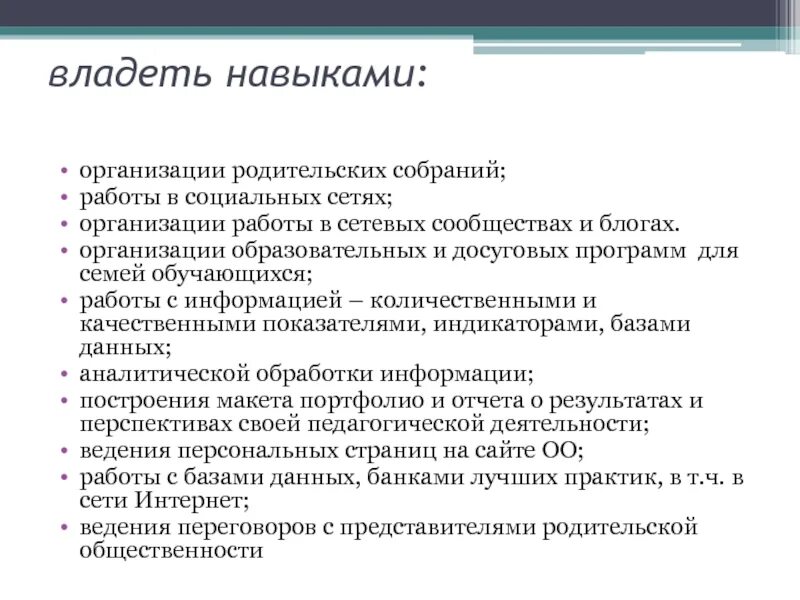 владеть навыками:

• организации родительских собраний;
• работы в социальных сетях;
• организации работы в сетевых сообществах и блогах.
• организации образовательных и досуговых программ для семей обучающихся;
• работы с информацией – количественными и качественными показателями, индикаторами, базами данных;
• аналитической обработки информации;
• построения макета портфолио и отчета о результатах и перспективах своей педагогической деятельности;
• ведения персональных страниц на сайте ОО;
• работы с базами данных, банками лучших практик, в т.ч. в сети Интернет;
• ведения переговоров с представителями родительской общественности